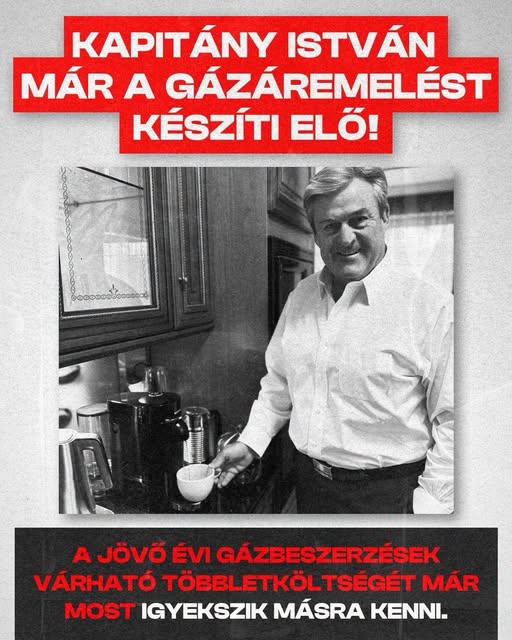 KAPITÁNY ISTVÁN
MÁR A GÁZÁREMELÉST
KÉSZÍTI ELŐ!

A JÖVŐ ÉVI GÁZBESZERZÉSEK VÁRHATÓ TÖBBLETKÖLTSÉGÉT MÁR MOST IGYEKSZIK MÁSRA KENNI.